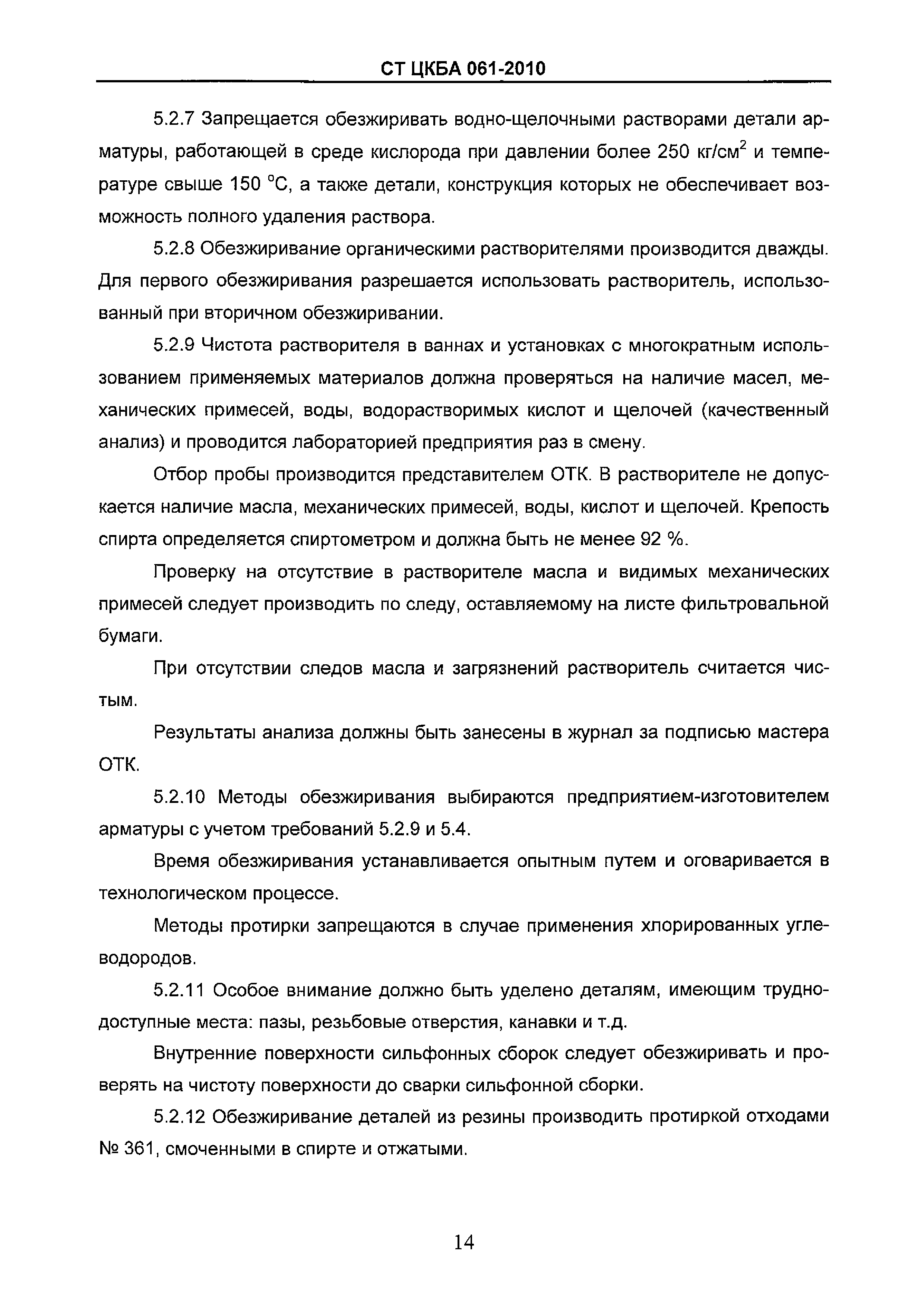 СТ ЦКБА 061-2010

5.2.7 Запрещается обезжиривать водно-щелочными растворами детали арматуры, работающей в среде кислорода при давлении более 250 кг/см$^2$ и температуре свыше 150 °С, а также детали, конструкция которых не обеспечивает возможность полного удаления раствора.

5.2.8 Обезжиривание органическими растворителями производится дважды. Для первого обезжиривания разрешается использовать растворитель, использованный при вторичном обезжиривании.

5.2.9 Чистота растворителя в ваннах и установках с многократным использованием применяемых материалов должна проверяться на наличие масел, механических примесей, воды, водорастворимых кислот и щелочей (качественный анализ) и проводится лабораторией предприятия раз в смену.

Отбор пробы производится представителем ОТК. В растворителе не допускается наличие масла, механических примесей, воды, кислот и щелочей. Крепость спирта определяется спиртометром и должна быть не менее 92 %.

Проверку на отсутствие в растворителе масла и видимых механических примесей следует производить по следу, оставляемому на листе фильтровальной бумаги.

При отсутствии следов масла и загрязнений растворитель считается чистым.

Результаты анализа должны быть занесены в журнал за подписью мастера ОТК.

5.2.10 Методы обезжиривания выбираются предприятием-изготовителем арматуры с учетом требований 5.2.9 и 5.4.

Время обезжиривания устанавливается опытным путем и оговаривается в технологическом процессе.

Методы протирки запрещаются в случае применения хлорированных углеводородов.

5.2.11 Особое внимание должно быть уделено деталям, имеющим труднодоступные места: пазы, резьбовые отверстия, канавки и т.д.

Внутренние поверхности сильфонных сборок следует обезжиривать и проверять на чистоту поверхности до сварки сильфонной сборки.

5.2.12 Обезжиривание деталей из резины производить протиркой отходами № 361, смоченными в спирте и отжатыми.

14